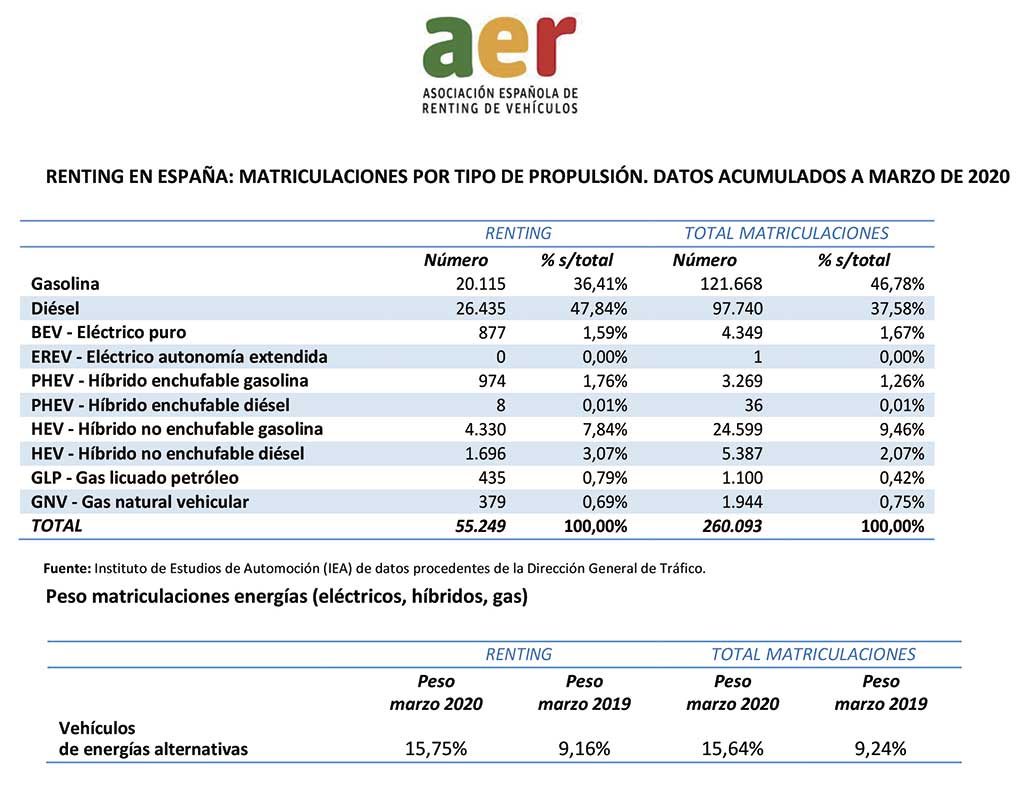 aer
ASOCIACIÓN ESPAÑOLA DE RENTING DE VEHÍCULOS

RENTING EN ESPAÑA: MATRICULACIONES POR TIPO DE PROPULSIÓN. DATOS ACUMULADOS A MARZO DE 2020

| | RENTING | | TOTAL MATRICULACIONES | |
|---|---|---|---|---|
| | Número | % s/total | Número | % s/total |
| Gasolina | 20.115 | 36,41% | 121.668 | 46,78% |
| Diésel | 26.435 | 47,84% | 97.740 | 37,58% |
| BEV - Eléctrico puro | 877 | 1,59% | 4.349 | 1,67% |
| EREV - Eléctrico autonomía extendida | 0 | 0,00% | 1 | 0,00% |
| PHEV - Híbrido enchufable gasolina | 974 | 1,76% | 3.269 | 1,26% |
| PHEV - Híbrido enchufable diésel | 8 | 0,01% | 36 | 0,01% |
| HEV - Híbrido no enchufable gasolina | 4.330 | 7,84% | 24.599 | 9,46% |
| HEV - Híbrido no enchufable diésel | 1.696 | 3,07% | 5.387 | 2,07% |
| GLP - Gas licuado petróleo | 435 | 0,79% | 1.100 | 0,42% |
| GNV - Gas natural vehicular | 379 | 0,69% | 1.944 | 0,75% |
| TOTAL | 55.249 | 100,00% | 260.093 | 100,00% |

Fuente: Instituto de Estudios de Automoción (IEA) de datos procedentes de la Dirección General de Tráfico.

Peso matriculaciones energías (eléctricos, híbridos, gas)

| | RENTING | | TOTAL MATRICULACIONES | |
|---|---|---|---|---|
| | Peso marzo 2020 | Peso marzo 2019 | Peso marzo 2020 | Peso marzo 2019 |
| Vehículos de energías alternativas | 15,75% | 9,16% | 15,64% | 9,24% |